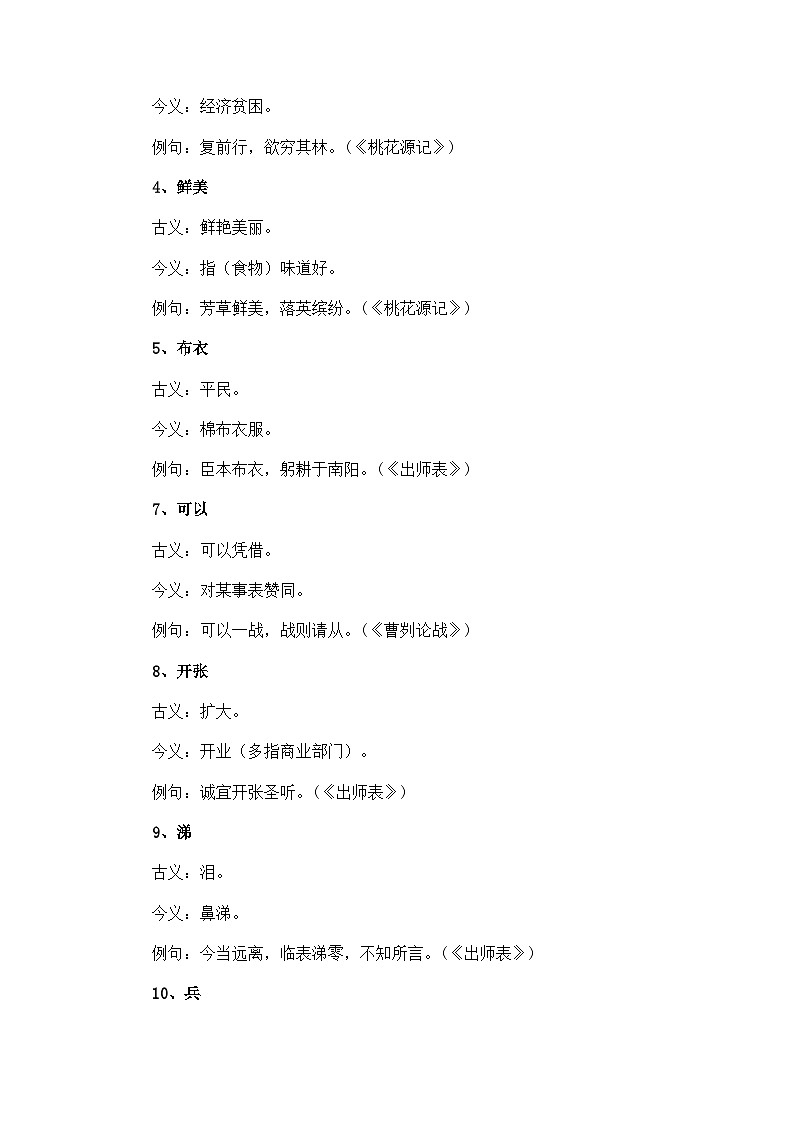 今义：经济贫困。

例句：复前行，欲穷其林。（《桃花源记》）

4、鲜美

古义：鲜艳美丽。

今义：指（食物）味道好。

例句：芳草鲜美，落英缤纷。（《桃花源记》）

5、布衣

古义：平民。

今义：棉布衣服。

例句：臣本布衣，躬耕于南阳。（《出师表》）

7、可以

古义：可以凭借。

今义：对某事表赞同。

例句：可以一战，战则请从。（《曹刿论战》）

8、开张

古义：扩大。

今义：开业（多指商业部门）。

例句：诚宜开张圣听。（《出师表》）

9、涕

古义：泪。

今义：鼻涕。

例句：今当远离，临表涕零，不知所言。（《出师表》）

10、兵